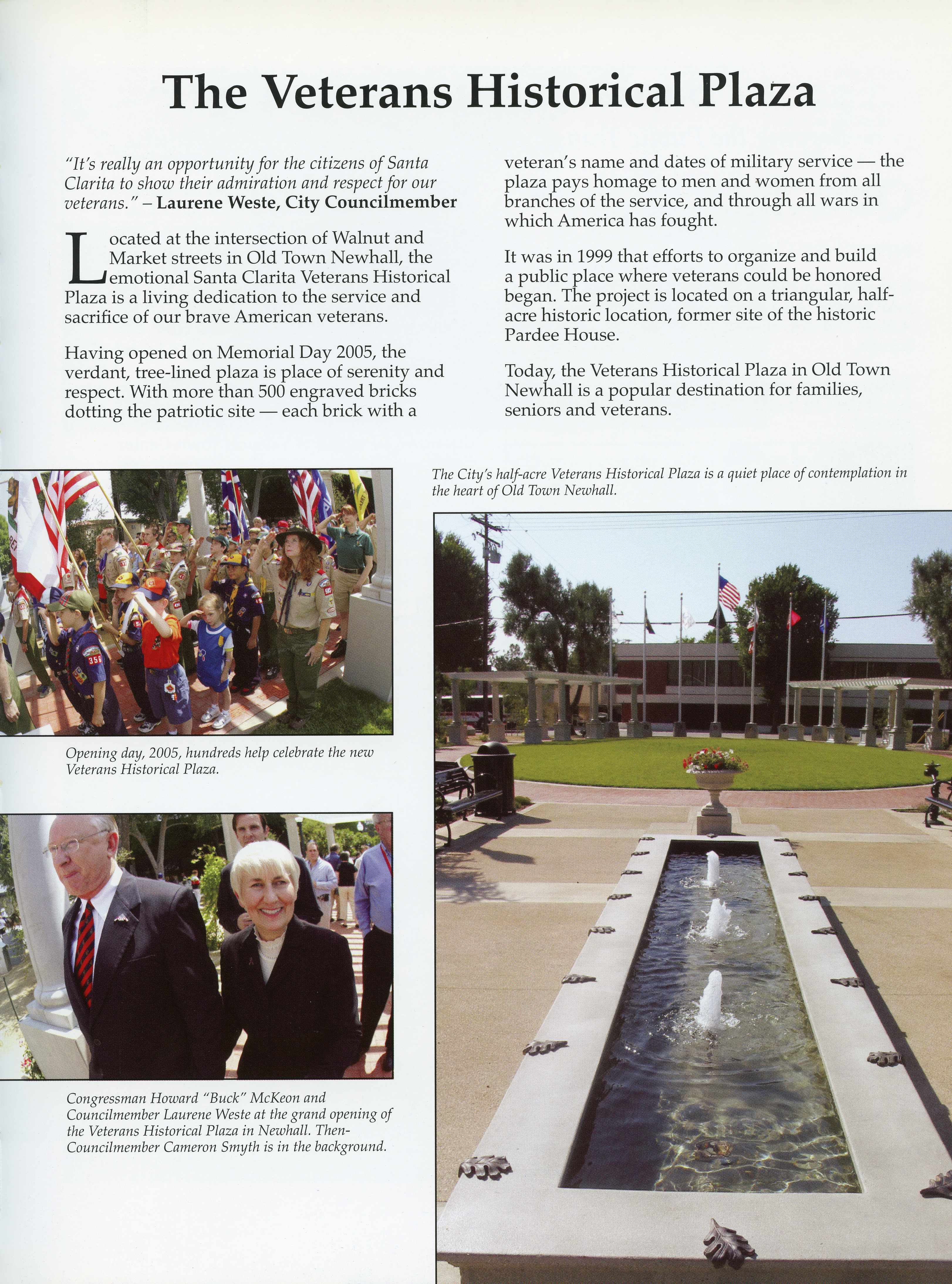 The Veterans Historical Plaza

"It's really an opportunity for the citizens of Santa Clarita to show their admiration and respect for our veterans." – Laurene Weste, City Councilmember

Located at the intersection of Walnut and Market streets in Old Town Newhall, the emotional Santa Clarita Veterans Historical Plaza is a living dedication to the service and sacrifice of our brave American veterans.

Having opened on Memorial Day 2005, the verdant, tree-lined plaza is place of serenity and respect. With more than 500 engraved bricks dotting the patriotic site — each brick with a veteran's name and dates of military service — the plaza pays homage to men and women from all branches of the service, and through all wars in which America has fought.

It was in 1999 that efforts to organize and build a public place where veterans could be honored began. The project is located on a triangular, half-acre historic location, former site of the historic Pardee House.

Today, the Veterans Historical Plaza in Old Town Newhall is a popular destination for families, seniors and veterans.

Opening day, 2005, hundreds help celebrate the new Veterans Historical Plaza.

Congressman Howard "Buck" McKeon and Councilmember Laurene Weste at the grand opening of the Veterans Historical Plaza in Newhall. Then-Councilmember Cameron Smyth is in the background.

The City's half-acre Veterans Historical Plaza is a quiet place of contemplation in the heart of Old Town Newhall.